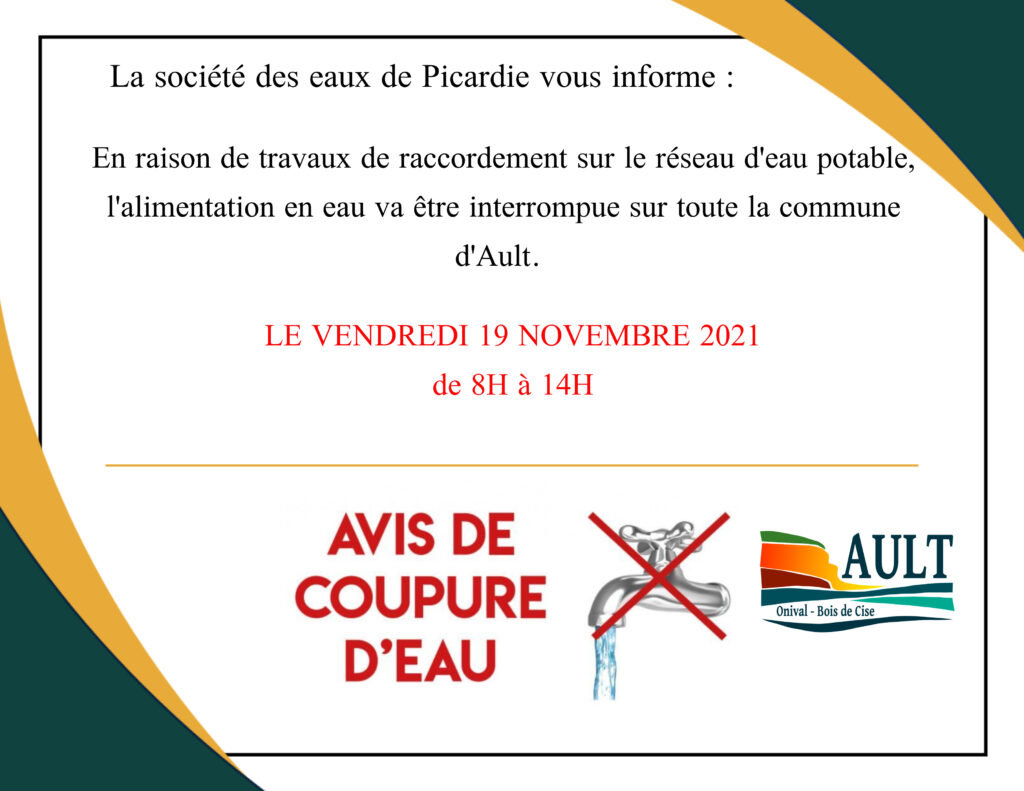 La société des eaux de Picardie vous informe :

En raison de travaux de raccordement sur le réseau d'eau potable, l'alimentation en eau va être interrompue sur toute la commune d'Ault.

LE VENDREDI 19 NOVEMBRE 2021
de 8H à 14H

AVIS DE COUPURE D'EAU

AULT
Onival - Bois de Cise